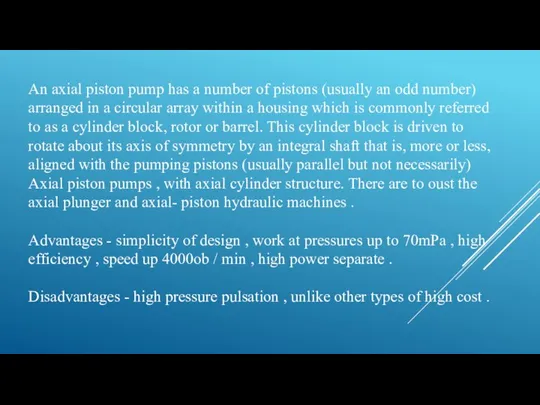 An axial piston pump has a number of pistons (usually an odd number) arranged in a circular array within a housing which is commonly referred to as a cylinder block, rotor or barrel. This cylinder block is driven to rotate about its axis of symmetry by an integral shaft that is, more or less, aligned with the pumping pistons (usually parallel but not necessarily) Axial piston pumps , with axial cylinder structure. There are to oust the axial plunger and axial- piston hydraulic machines .

Advantages - simplicity of design , work at pressures up to 70mPa , high efficiency , speed up 4000ob / min , high power separate .

Disadvantages - high pressure pulsation , unlike other types of high cost .